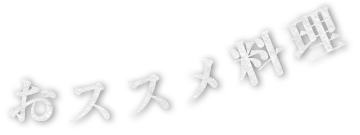 おススメ料理